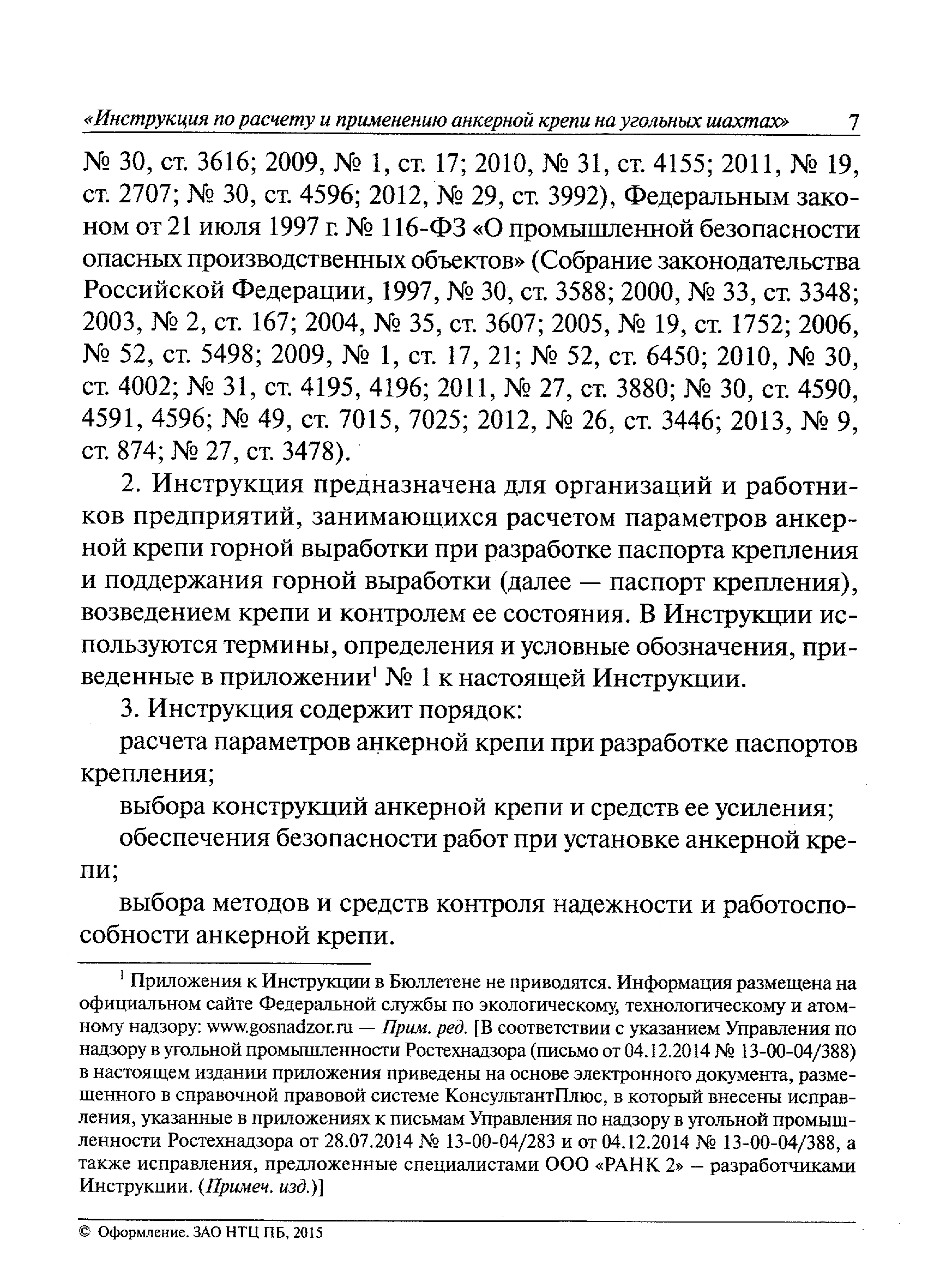 «Инструкция по расчету и применению анкерной крепи на угольных шахтах» 7

№ 30, ст. 3616; 2009, № 1, ст. 17; 2010, № 31, ст. 4155; 2011, № 19, ст. 2707; № 30, ст. 4596; 2012, № 29, ст. 3992), Федеральным законом от 21 июля 1997 г. № 116-ФЗ «О промышленной безопасности опасных производственных объектов» (Собрание законодательства Российской Федерации, 1997, № 30, ст. 3588; 2000, № 33, ст. 3348; 2003, № 2, ст. 167; 2004, № 35, ст. 3607; 2005, № 19, ст. 1752; 2006, № 52, ст. 5498; 2009, № 1, ст. 17, 21; № 52, ст. 6450; 2010, № 30, ст. 4002; № 31, ст. 4195, 4196; 2011, № 27, ст. 3880; № 30, ст. 4590, 4591, 4596; № 49, ст. 7015, 7025; 2012, № 26, ст. 3446; 2013, № 9, ст. 874; № 27, ст. 3478).

2. Инструкция предназначена для организаций и работников предприятий, занимающихся расчетом параметров анкерной крепи горной выработки при разработке паспорта крепления и поддержания горной выработки (далее — паспорт крепления), возведением крепи и контролем ее состояния. В Инструкции используются термины, определения и условные обозначения, приведенные в приложении$^1$ № 1 к настоящей Инструкции.

3. Инструкция содержит порядок:

расчета параметров анкерной крепи при разработке паспортов крепления;

выбора конструкций анкерной крепи и средств ее усиления;

обеспечения безопасности работ при установке анкерной крепи;

выбора методов и средств контроля надежности и работоспособности анкерной крепи.

$^1$ Приложения к Инструкции в Бюллетене не приводятся. Информация размещена на официальном сайте Федеральной службы по экологическому, технологическому и атомному надзору: www.gosnadzor.ru — Прим. ред. [В соответствии с указанием Управления по надзору в угольной промышленности Ростехнадзора (письмо от 04.12.2014 № 13-00-04/388) в настоящем издании приложения приведены на основе электронного документа, размещенного в справочной правовой системе КонсультантПлюс, в который внесены исправления, указанные в приложениях к письмам Управления по надзору в угольной промышленности Ростехнадзора от 28.07.2014 № 13-00-04/283 и от 04.12.2014 № 13-00-04/388, а также исправления, предложенные специалистами ООО «РАНК 2» – разработчиками Инструкции. (Примеч. изд.)]

© Оформление. ЗАО НТЦ ПБ, 2015